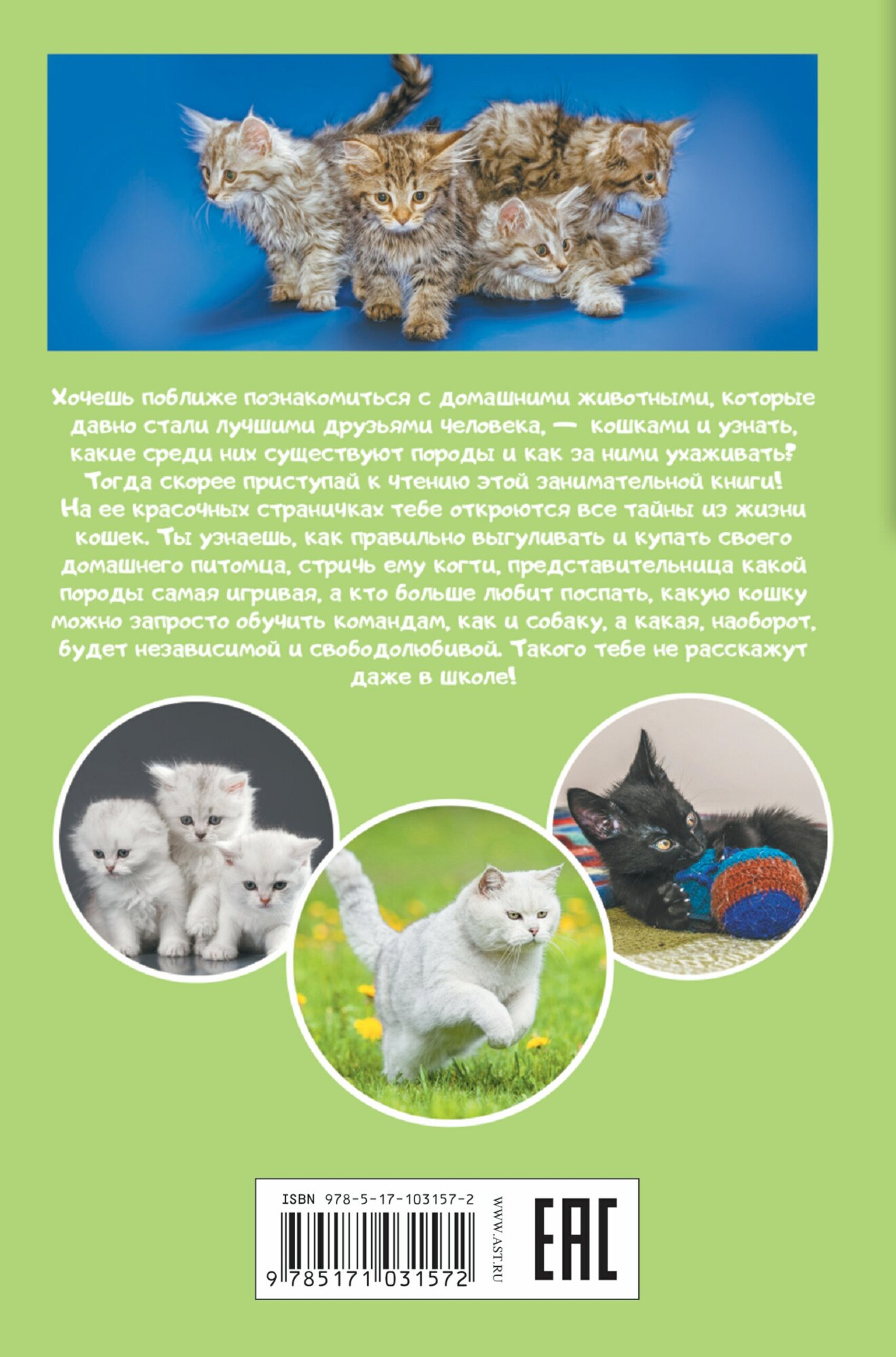 Хочешь поближе познакомиться с домашними животными, которые давно стали лучшими друзьями человека, — кошками и узнать, какие среди них существуют породы и как за ними ухаживать? Тогда скорее приступай к чтению этой занимательной книги! На ее красочных страничках тебе откроются все тайны из жизни кошек. Ты узнаешь, как правильно выгуливать и купать своего домашнего питомца, стричь ему когти, представительница какой породы самая игривая, а кто больше любит поспать, какую кошку можно запросто обучить командам, как и собаку, а какая, наоборот, будет независимой и свободолюбивой. Такого тебе не расскажут даже в школе!

ISBN 978-5-17-103157-2

9 785171 031572

WWW.AST.RU

EAC